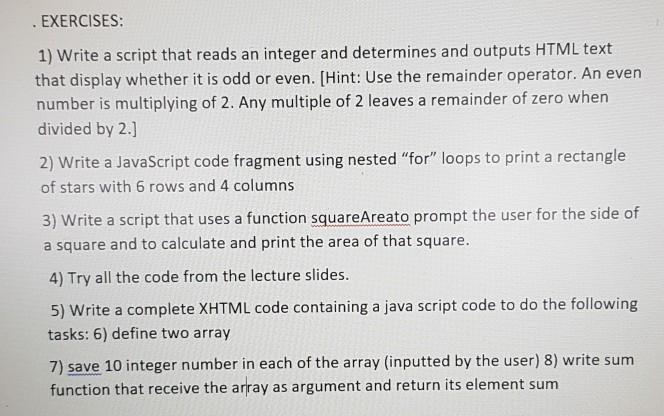 . EXERCISES:

1) Write a script that reads an integer and determines and outputs HTML text that display whether it is odd or even. [Hint: Use the remainder operator. An even number is multiplying of 2. Any multiple of 2 leaves a remainder of zero when divided by 2.]

2) Write a JavaScript code fragment using nested "for" loops to print a rectangle of stars with 6 rows and 4 columns

3) Write a script that uses a function squareAreato prompt the user for the side of a square and to calculate and print the area of that square.

4) Try all the code from the lecture slides.

5) Write a complete XHTML code containing a java script code to do the following tasks: 6) define two array

7) save 10 integer number in each of the array (inputted by the user) 8) write sum function that receive the array as argument and return its element sum